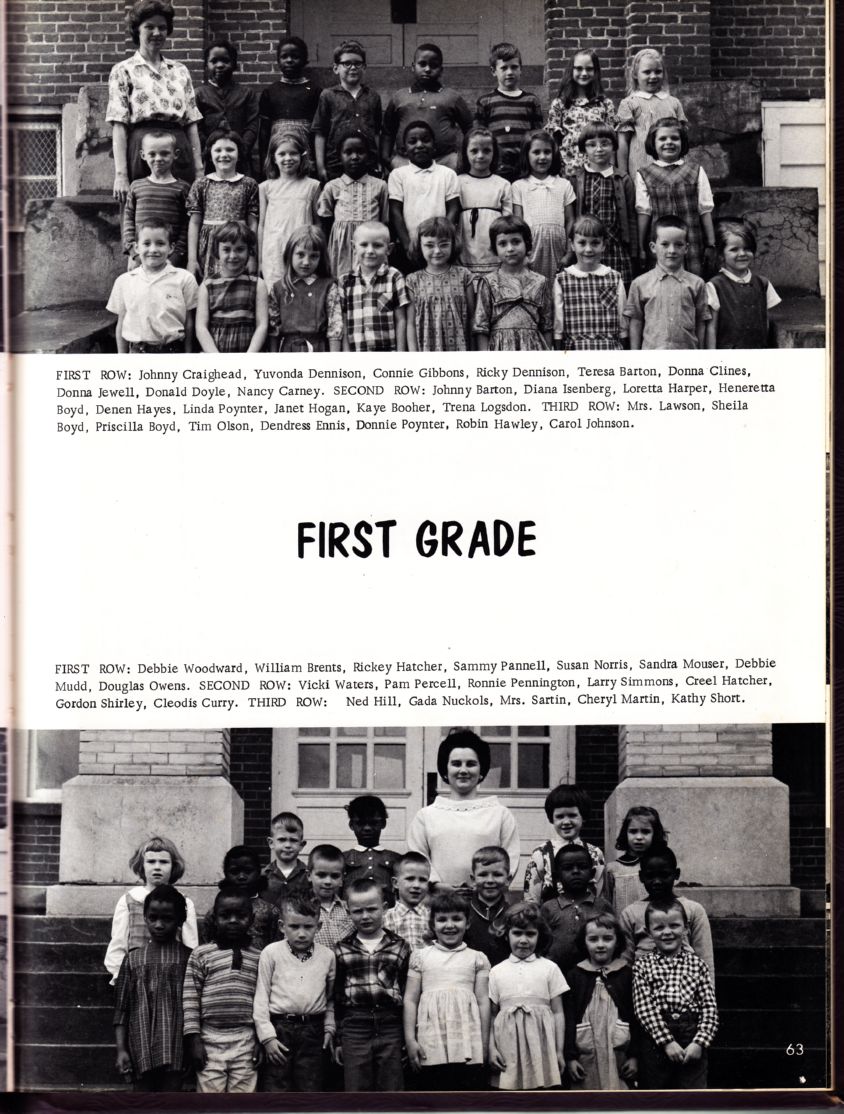 FIRST ROW: Johnny Craighead, Yuvonda Dennison, Connie Gibbons, Ricky Dennison, Teresa Barton, Donna Clines, Donna Jewell, Donald Doyle, Nancy Carney. SECOND ROW: Johnny Barton, Diana Isenberg, Loretta Harper, Heneretta Boyd, Denen Hayes, Linda Poynter, Janet Hogan, Kaye Booher, Trena Logsdon. THIRD ROW: Mrs. Lawson, Sheila Boyd, Priscilla Boyd, Tim Olson, Dendress Ennis, Donnie Poynter, Robin Hawley, Carol Johnson.

FIRST GRADE

FIRST ROW: Debbie Woodward, William Brents, Rickey Hatcher, Sammy Pannell, Susan Norris, Sandra Mouser, Debbie Mudd, Douglas Owens. SECOND ROW: Vicki Waters, Pam Percell, Ronnie Pennington, Larry Simmons, Creel Hatcher, Gordon Shirley, Cleodis Curry. THIRD ROW: Ned Hill, Gada Nuckols, Mrs. Sartin, Cheryl Martin, Kathy Short.

63